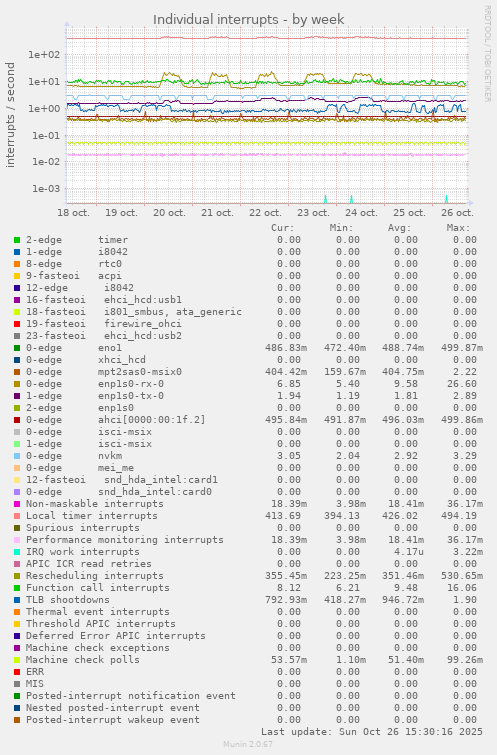 Individual interrupts - by week

RRDTOOL / TOBI OETIKER

interrupts / second

1e+02
1e+01
1e+00
1e-01
1e-02
1e-03

18 oct. 19 oct. 20 oct. 21 oct. 22 oct. 23 oct. 24 oct. 25 oct. 26 oct.

| | Cur: | Min: | Avg: | Max: |
|---|---|---|---|---|
| 2-edge timer | 0.00 | 0.00 | 0.00 | 0.00 |
| 1-edge i8042 | 0.00 | 0.00 | 0.00 | 0.00 |
| 8-edge rtc0 | 0.00 | 0.00 | 0.00 | 0.00 |
| 9-fasteoi acpi | 0.00 | 0.00 | 0.00 | 0.00 |
| 12-edge i8042 | 0.00 | 0.00 | 0.00 | 0.00 |
| 16-fasteoi ehci_hcd:usb1 | 0.00 | 0.00 | 0.00 | 0.00 |
| 18-fasteoi i801_smbus, ata_generic | 0.00 | 0.00 | 0.00 | 0.00 |
| 19-fasteoi firewire_ohci | 0.00 | 0.00 | 0.00 | 0.00 |
| 23-fasteoi ehci_hcd:usb2 | 0.00 | 0.00 | 0.00 | 0.00 |
| 0-edge eno1 | 486.83m | 472.40m | 488.74m | 499.87m |
| 0-edge xhci_hcd | 0.00 | 0.00 | 0.00 | 0.00 |
| 0-edge mpt2sas0-msix0 | 404.42m | 159.67m | 404.75m | 2.22 |
| 0-edge enp1s0-rx-0 | 6.85 | 5.40 | 9.58 | 26.60 |
| 1-edge enp1s0-tx-0 | 1.94 | 1.19 | 1.81 | 2.89 |
| 2-edge enp1s0 | 0.00 | 0.00 | 0.00 | 0.00 |
| 0-edge ahci[0000:00:1f.2] | 495.84m | 491.87m | 496.03m | 499.86m |
| 0-edge isci-msix | 0.00 | 0.00 | 0.00 | 0.00 |
| 1-edge isci-msix | 0.00 | 0.00 | 0.00 | 0.00 |
| 0-edge nvkm | 3.05 | 2.04 | 2.92 | 3.29 |
| 0-edge mei_me | 0.00 | 0.00 | 0.00 | 0.00 |
| 12-fasteoi snd_hda_intel:card1 | 0.00 | 0.00 | 0.00 | 0.00 |
| 0-edge snd_hda_intel:card0 | 0.00 | 0.00 | 0.00 | 0.00 |
| Non-maskable interrupts | 18.39m | 3.98m | 18.41m | 36.17m |
| Local timer interrupts | 413.69 | 394.13 | 426.02 | 494.19 |
| Spurious interrupts | 0.00 | 0.00 | 0.00 | 0.00 |
| Performance monitoring interrupts | 18.39m | 3.98m | 18.41m | 36.17m |
| IRQ work interrupts | 0.00 | 0.00 | 4.17u | 3.22m |
| APIC ICR read retries | 0.00 | 0.00 | 0.00 | 0.00 |
| Rescheduling interrupts | 355.45m | 223.25m | 351.46m | 530.65m |
| Function call interrupts | 8.12 | 6.21 | 9.48 | 16.06 |
| TLB shootdowns | 792.93m | 418.27m | 946.72m | 1.90 |
| Thermal event interrupts | 0.00 | 0.00 | 0.00 | 0.00 |
| Threshold APIC interrupts | 0.00 | 0.00 | 0.00 | 0.00 |
| Deferred Error APIC interrupts | 0.00 | 0.00 | 0.00 | 0.00 |
| Machine check exceptions | 0.00 | 0.00 | 0.00 | 0.00 |
| Machine check polls | 53.57m | 1.10m | 51.40m | 99.26m |
| ERR | 0.00 | 0.00 | 0.00 | 0.00 |
| MIS | 0.00 | 0.00 | 0.00 | 0.00 |
| Posted-interrupt notification event | 0.00 | 0.00 | 0.00 | 0.00 |
| Nested posted-interrupt event | 0.00 | 0.00 | 0.00 | 0.00 |
| Posted-interrupt wakeup event | 0.00 | 0.00 | 0.00 | 0.00 |

Last update: Sun Oct 26 15:30:16 2025

Munin 2.0.67